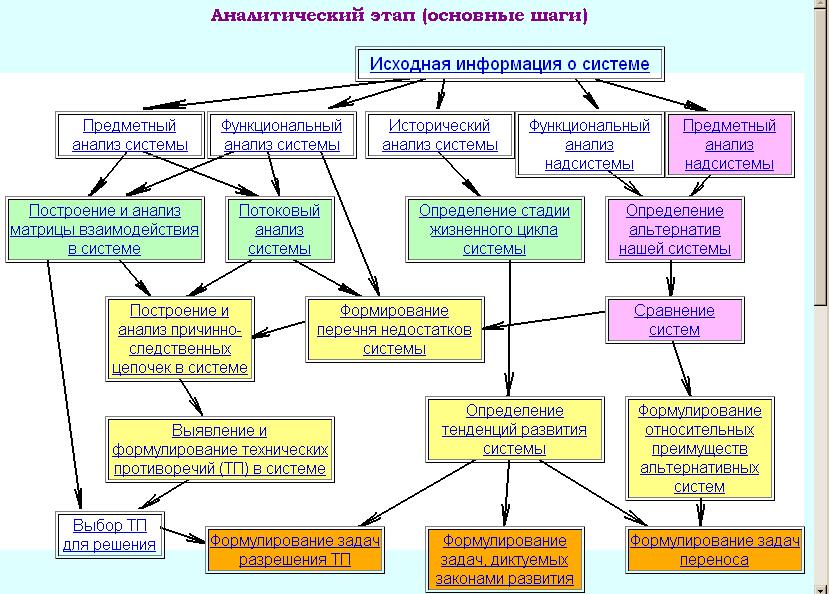 Аналитический этап (основные шаги)

Исходная информация о системе

Предметный анализ системы

Функциональный анализ системы

Исторический анализ системы

Функциональный анализ надсистемы

Предметный анализ надсистемы

Построение и анализ матрицы взаимодействия в системе

Потоковый анализ системы

Определение стадии жизненного цикла системы

Определение альтернатив нашей системы

Построение и анализ причинно-следственных цепочек в системе

Формирование перечня недостатков системы

Сравнение систем

Выявление и формулирование технических противоречий (ТП) в системе

Определение тенденций развития системы

Формулирование относительных преимуществ альтернативных систем

Выбор ТП для решения

Формулирование задач разрешения ТП

Формулирование задач, диктуемых законами развития

Формулирование задач переноса